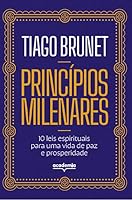 TIAGO BRUNET

PRINCÍPIOS MILENARES

10 leis espirituais para uma vida de paz e prosperidade

academia